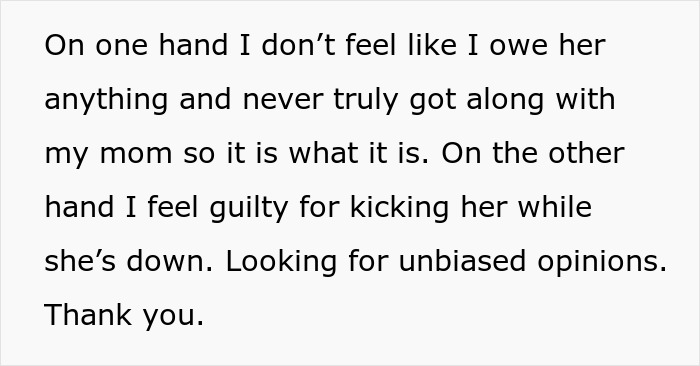 On one hand I don’t feel like I owe her anything and never truly got along with my mom so it is what it is. On the other hand I feel guilty for kicking her while she’s down. Looking for unbiased opinions. Thank you.